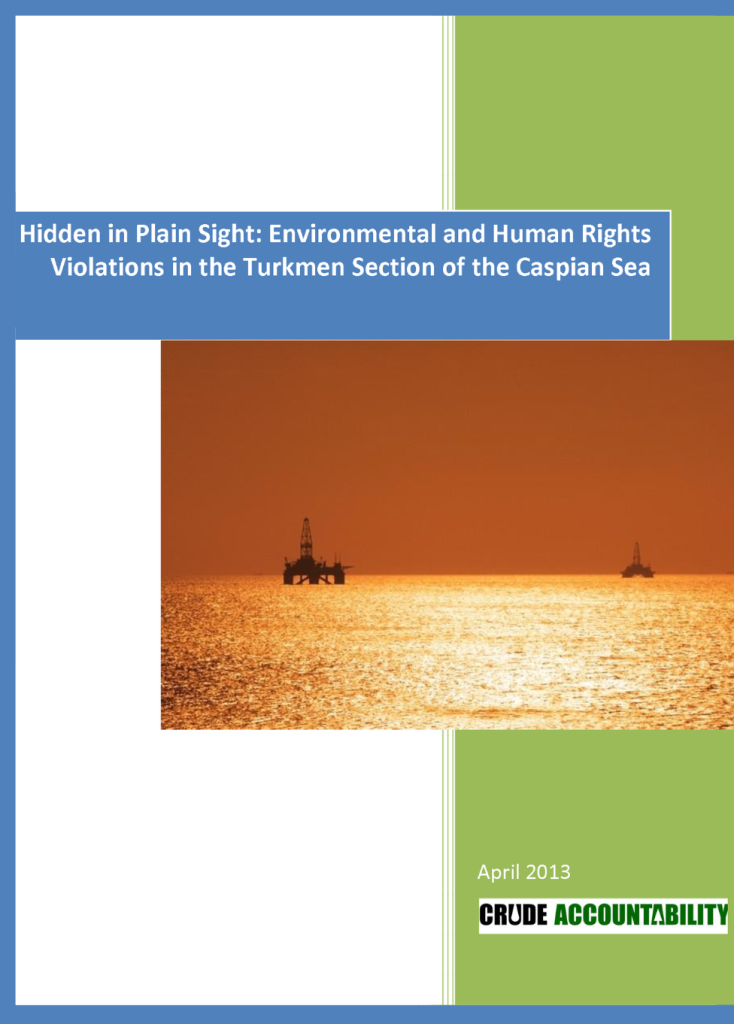 Hidden in Plain Sight: Environmental and Human Rights Violations in the Turkmen Section of the Caspian Sea

April 2013

CRUDE ACCOUNTABILITY